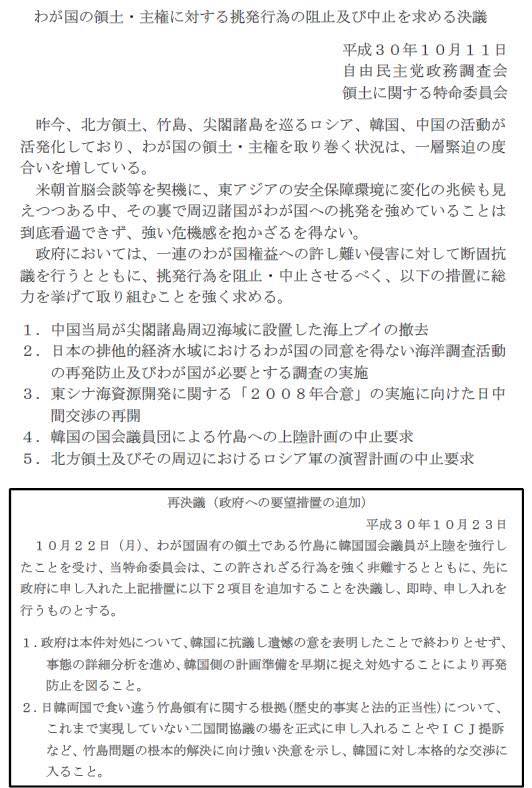 わが国の領土・主権に対する挑発行為の阻止及び中止を求める決議

平成３０年１０月１１日
自由民主党政務調査会
領土に関する特命委員会

昨今、北方領土、竹島、尖閣諸島を巡るロシア、韓国、中国の活動が活発化しており、わが国の領土・主権を取り巻く状況は、一層緊迫の度合いを増している。

米朝首脳会談等を契機に、東アジアの安全保障環境に変化の兆候も見えつつある中、その裏で周辺諸国がわが国への挑発を強めていることは到底看過できず、強い危機感を抱かざるを得ない。

政府においては、一連のわが国権益への許し難い侵害に対して断固抗議を行うとともに、挑発行為を阻止・中止させるべく、以下の措置に総力を挙げて取り組むことを強く求める。

１．中国当局が尖閣諸島周辺海域に設置した海上ブイの撤去
２．日本の排他的経済水域におけるわが国の同意を得ない海洋調査活動の再発防止及びわが国が必要とする調査の実施
３．東シナ海資源開発に関する「２００８年合意」の実施に向けた日中間交渉の再開
４．韓国の国会議員団による竹島への上陸計画の中止要求
５．北方領土及びその周辺におけるロシア軍の演習計画の中止要求

再決議（政府への要望措置の追加）

平成３０年１０月２３日

１０月２２日（月）、わが国固有の領土である竹島に韓国国会議員が上陸を強行したことを受け、当特命委員会は、この許されざる行為を強く非難するとともに、先に政府に申し入れた上記措置に以下２項目を追加することを決議し、即時、申し入れを行うものとする。

１．政府は本件対処について、韓国に抗議し遺憾の意を表明したことで終わりとせず、事態の詳細分析を進め、韓国側の計画準備を早期に捉え対処することにより再発防止を図ること。
２．日韓両国で食い違う竹島領有に関する根拠（歴史的事実と法的正当性）について、これまで実現していない二国間協議の場を正式に申し入れることやＩＣＪ提訴など、竹島問題の根本的解決に向け強い決意を示し、韓国に対し本格的な交渉に入ること。